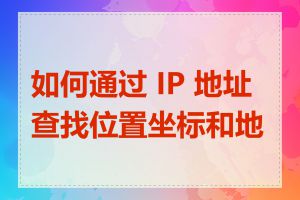 如何通过 IP 地址查找位置坐标和地